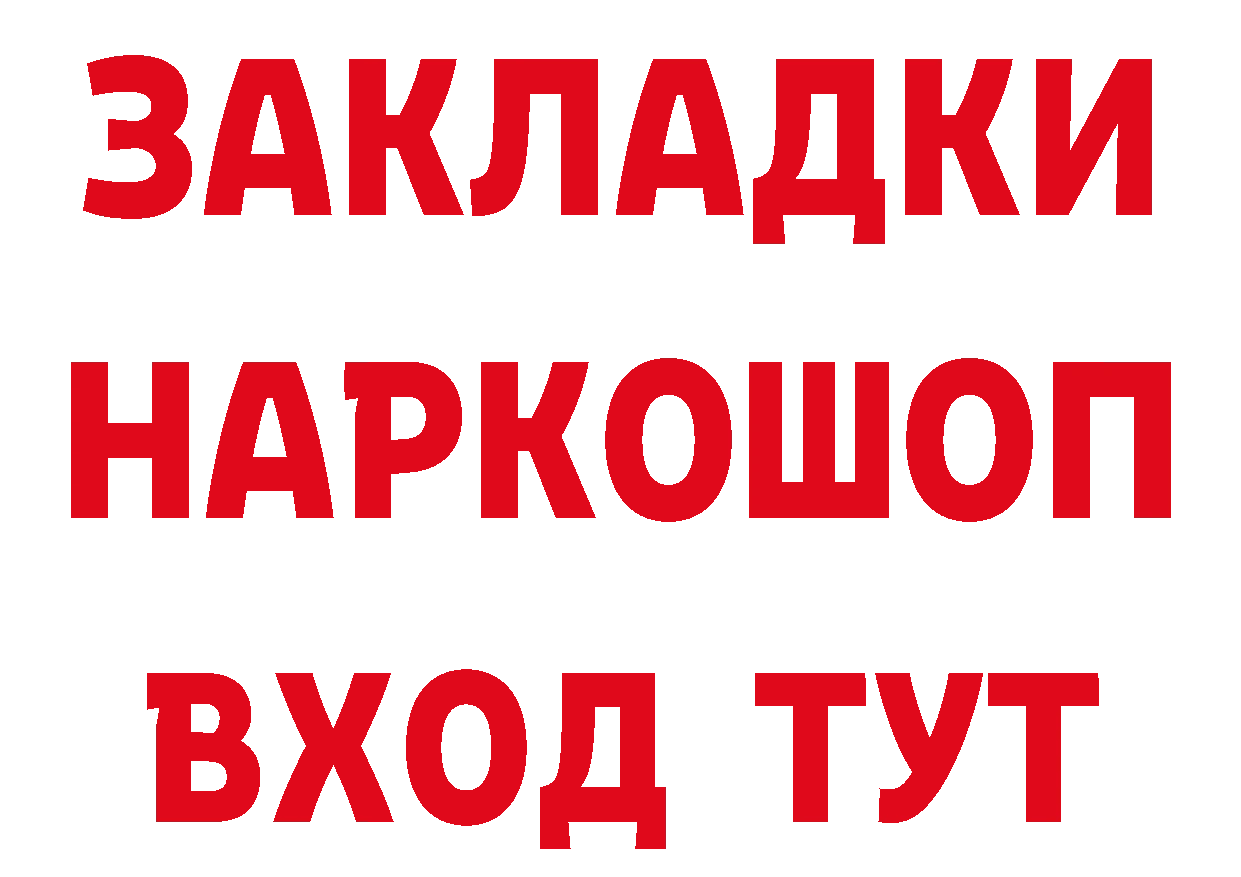 ЗАКЛАДКИ НАРКОШОП ВХОД ТУТ